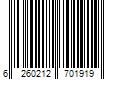 6 260212 701919